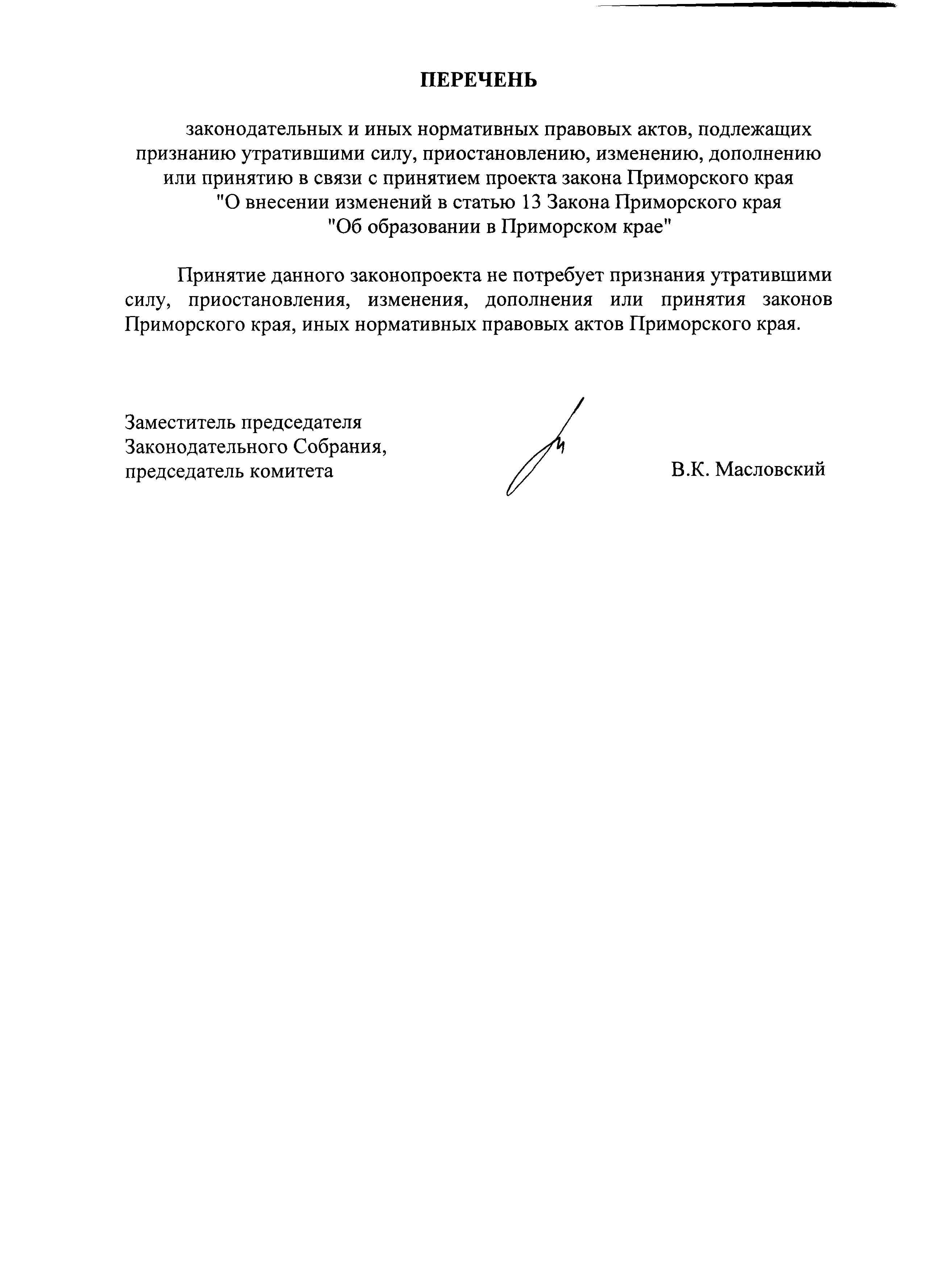 ПЕРЕЧЕНЬ

законодательных и иных нормативных правовых актов, подлежащих признанию утратившими силу, приостановлению, изменению, дополнению или принятию в связи с принятием проекта закона Приморского края "О внесении изменений в статью 13 Закона Приморского края "Об образовании в Приморском крае"

Принятие данного законопроекта не потребует признания утратившими силу, приостановления, изменения, дополнения или принятия законов Приморского края, иных нормативных правовых актов Приморского края.

Заместитель председателя
Законодательного Собрания,
председатель комитета

В.К. Масловский